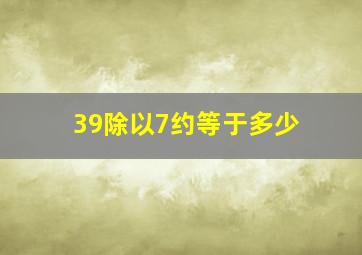 39除以7约等于多少